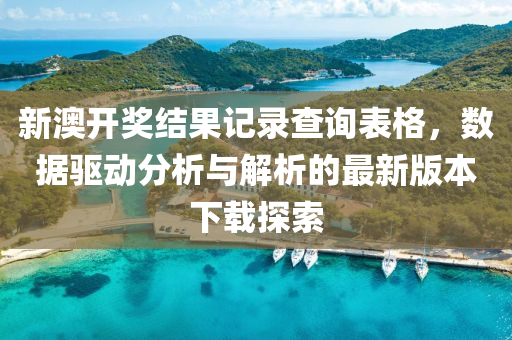 新澳开奖结果记录查询表格，数据驱动分析与解析的最新版本下载探索